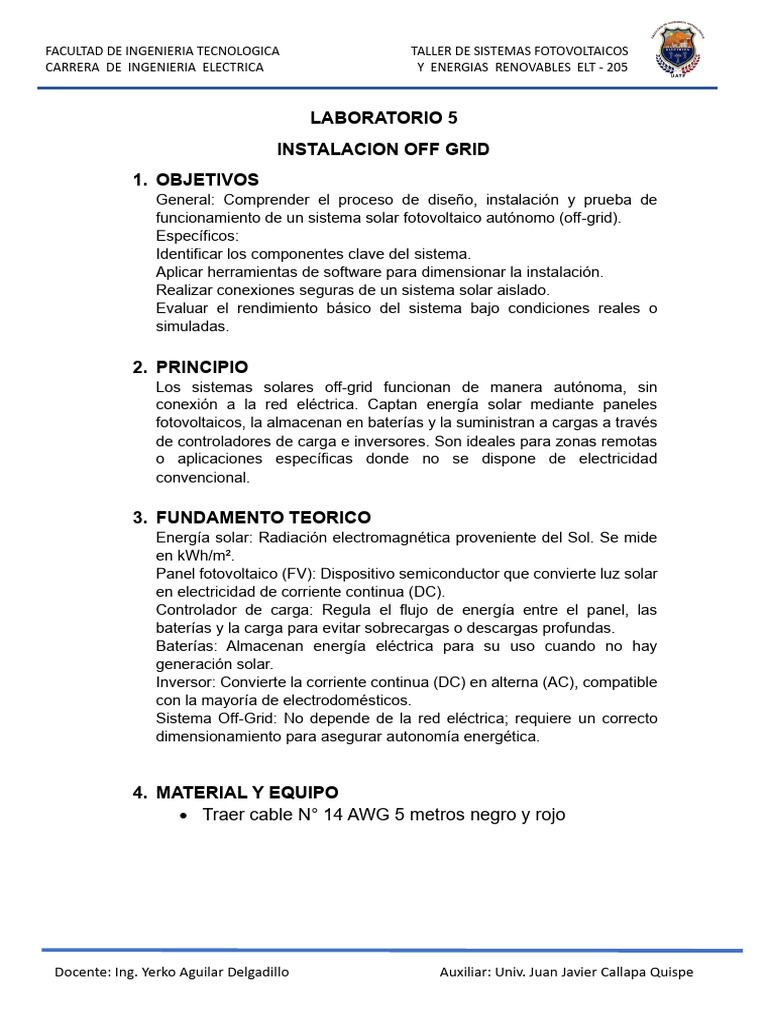 FACULTAD DE INGENIERIA TECNOLOGICA
CARRERA DE INGENIERIA ELECTRICA

TALLER DE SISTEMAS FOTOVOLTAICOS
Y ENERGIAS RENOVABLES ELT - 205

UATF

LABORATORIO 5

INSTALACION OFF GRID

1. OBJETIVOS
General: Comprender el proceso de diseño, instalación y prueba de funcionamiento de un sistema solar fotovoltaico autónomo (off-grid).
Específicos:
Identificar los componentes clave del sistema.
Aplicar herramientas de software para dimensionar la instalación.
Realizar conexiones seguras de un sistema solar aislado.
Evaluar el rendimiento básico del sistema bajo condiciones reales o simuladas.

2. PRINCIPIO
Los sistemas solares off-grid funcionan de manera autónoma, sin conexión a la red eléctrica. Captan energía solar mediante paneles fotovoltaicos, la almacenan en baterías y la suministran a cargas a través de controladores de carga e inversores. Son ideales para zonas remotas o aplicaciones específicas donde no se dispone de electricidad convencional.

3. FUNDAMENTO TEORICO
Energía solar: Radiación electromagnética proveniente del Sol. Se mide en kWh/m².
Panel fotovoltaico (FV): Dispositivo semiconductor que convierte luz solar en electricidad de corriente continua (DC).
Controlador de carga: Regula el flujo de energía entre el panel, las baterías y la carga para evitar sobrecargas o descargas profundas.
Baterías: Almacenan energía eléctrica para su uso cuando no hay generación solar.
Inversor: Convierte la corriente continua (DC) en alterna (AC), compatible con la mayoría de electrodomésticos.
Sistema Off-Grid: No depende de la red eléctrica; requiere un correcto dimensionamiento para asegurar autonomía energética.

4. MATERIAL Y EQUIPO
• Traer cable N° 14 AWG 5 metros negro y rojo

Docente: Ing. Yerko Aguilar Delgadillo
Auxiliar: Univ. Juan Javier Callapa Quispe